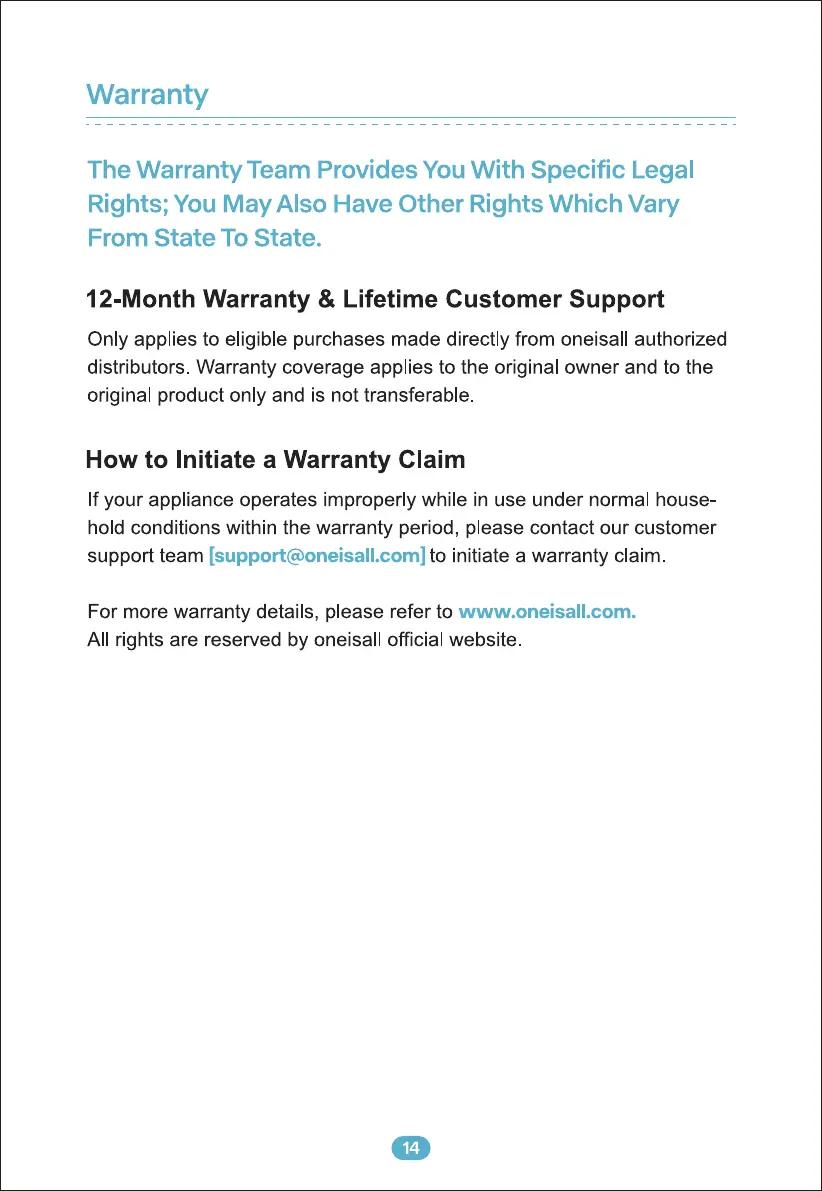 Warranty

The Warranty Team Provides You With Specific Legal Rights; You May Also Have Other Rights Which Vary From State To State.

12-Month Warranty & Lifetime Customer Support

Only applies to eligible purchases made directly from oneisall authorized distributors. Warranty coverage applies to the original owner and to the original product only and is not transferable.

How to Initiate a Warranty Claim

If your appliance operates improperly while in use under normal household conditions within the warranty period, please contact our customer support team [support@oneisall.com] to initiate a warranty claim.

For more warranty details, please refer to www.oneisall.com.
All rights are reserved by oneisall official website.

14